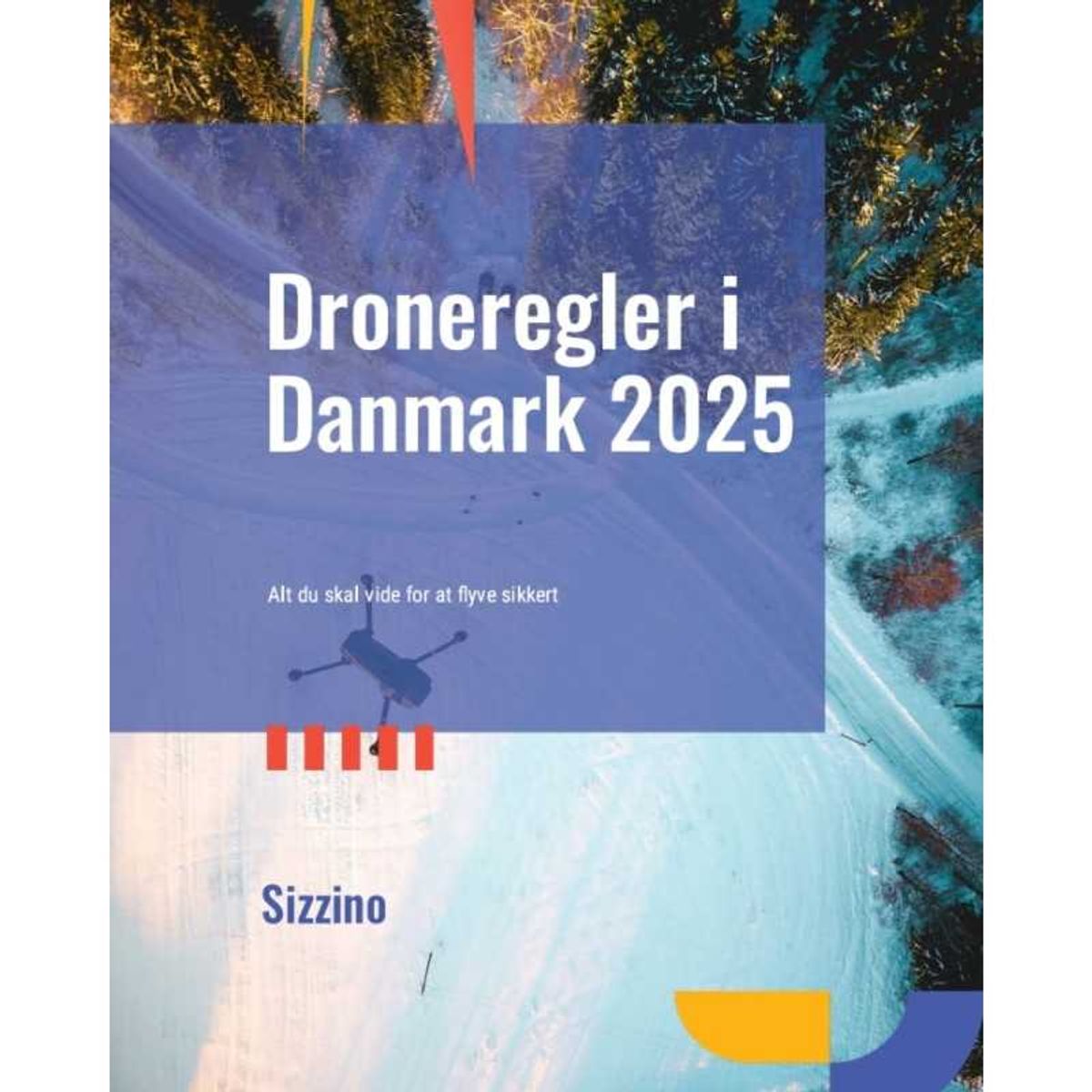 Droneregler i Danmark 2025

Alt du skal vide for at flyve sikkert

Sizzino